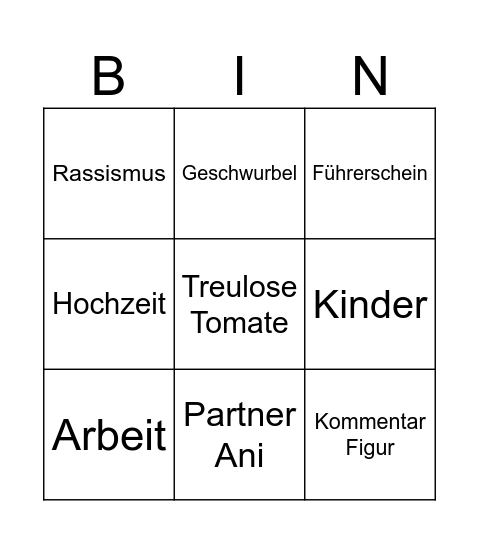 | B | I | N |
|---|---|---|
| Rassismus | Geschwurbel | Führerschein |
| Hochzeit | Treulose Tomate | Kinder |
| Arbeit | Partner Ani | Kommentar Figur |